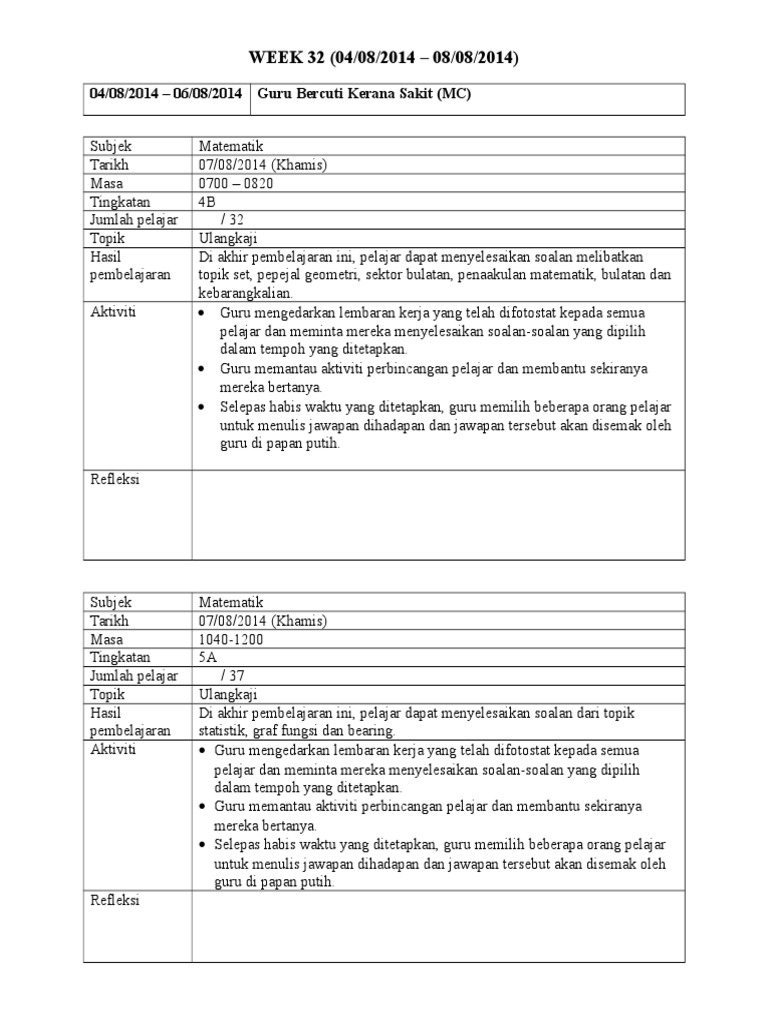 WEEK 32 (04/08/2014 – 08/08/2014)

| 04/08/2014 – 06/08/2014 | Guru Bercuti Kerana Sakit (MC) |
|---|---|

| Subjek | Matematik |
|---|---|
| Tarikh | 07/08/2014 (Khamis) |
| Masa | 0700 – 0820 |
| Tingkatan | 4B |
| Jumlah pelajar | / 32 |
| Topik | Ulangkaji |
| Hasil pembelajaran | Di akhir pembelajaran ini, pelajar dapat menyelesaikan soalan melibatkan topik set, pepejal geometri, sektor bulatan, penaakulan matematik, bulatan dan kebarangkalian. |
| Aktiviti | • Guru mengedarkan lembaran kerja yang telah difotostat kepada semua pelajar dan meminta mereka menyelesaikan soalan-soalan yang dipilih dalam tempoh yang ditetapkan. • Guru memantau aktiviti perbincangan pelajar dan membantu sekiranya mereka bertanya. • Selepas habis waktu yang ditetapkan, guru memilih beberapa orang pelajar untuk menulis jawapan dihadapan dan jawapan tersebut akan disemak oleh guru di papan putih. |
| Refleksi | |

| Subjek | Matematik |
|---|---|
| Tarikh | 07/08/2014 (Khamis) |
| Masa | 1040-1200 |
| Tingkatan | 5A |
| Jumlah pelajar | / 37 |
| Topik | Ulangkaji |
| Hasil pembelajaran | Di akhir pembelajaran ini, pelajar dapat menyelesaikan soalan dari topik statistik, graf fungsi dan bearing. |
| Aktiviti | • Guru mengedarkan lembaran kerja yang telah difotostat kepada semua pelajar dan meminta mereka menyelesaikan soalan-soalan yang dipilih dalam tempoh yang ditetapkan. • Guru memantau aktiviti perbincangan pelajar dan membantu sekiranya mereka bertanya. • Selepas habis waktu yang ditetapkan, guru memilih beberapa orang pelajar untuk menulis jawapan dihadapan dan jawapan tersebut akan disemak oleh guru di papan putih. |
| Refleksi | |